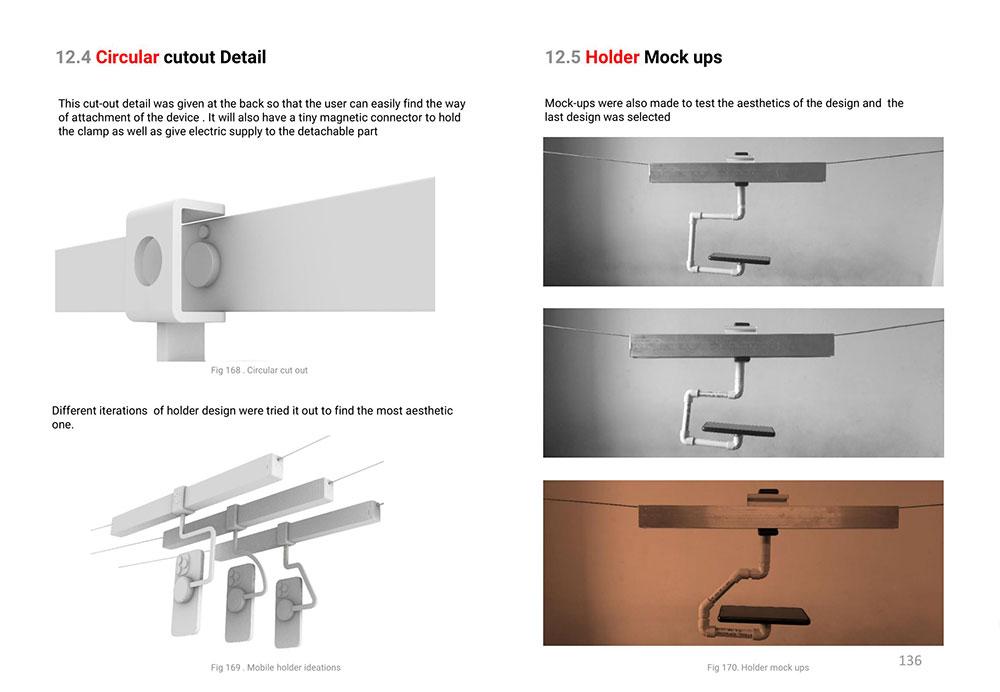 12.4 Circular cutout Detail

This cut-out detail was given at the back so that the user can easily find the way of attachment of the device . It will also have a tiny magnetic connector to hold the clamp as well as give electric supply to the detachable part

Fig 168 . Circular cut out

Different iterations of holder design were tried it out to find the most aesthetic one.

Fig 169 . Mobile holder ideations

12.5 Holder Mock ups

Mock-ups were also made to test the aesthetics of the design and the last design was selected

Fig 170. Holder mock ups

136